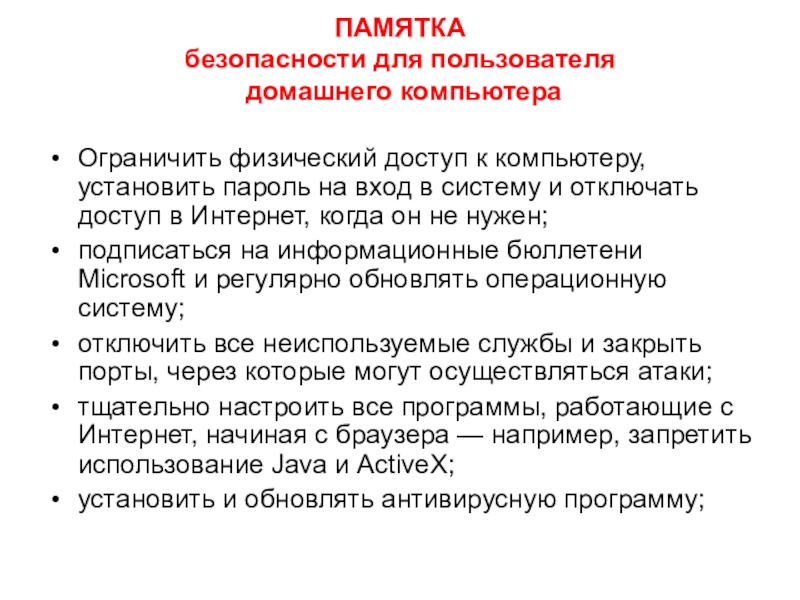 ПАМЯТКА
безопасности для пользователя домашнего компьютера

• Ограничить физический доступ к компьютеру, установить пароль на вход в систему и отключать доступ в Интернет, когда он не нужен;
• подписаться на информационные бюллетени Microsoft и регулярно обновлять операционную систему;
• отключить все неиспользуемые службы и закрыть порты, через которые могут осуществляться атаки;
• тщательно настроить все программы, работающие с Интернет, начиная с браузера — например, запретить использование Java и ActiveX;
• установить и обновлять антивирусную программу;